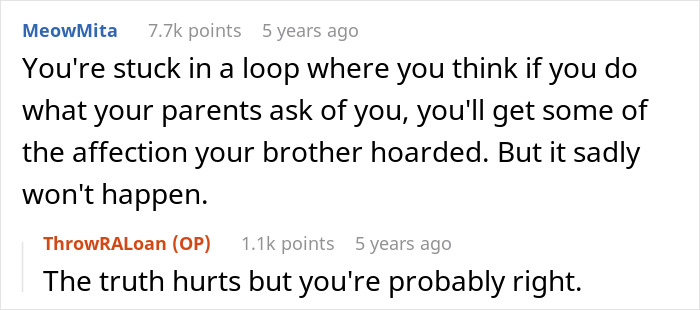 MeowMita 7.7k points 5 years ago

You're stuck in a loop where you think if you do what your parents ask of you, you'll get some of the affection your brother hoarded. But it sadly won't happen.

ThrowRALoan (OP) 1.1k points 5 years ago

The truth hurts but you're probably right.